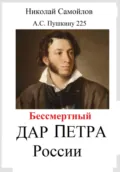 Николай Самойлов

А.С. Пушкину 225

Бессмертный

ДАР ПЕТРА

России